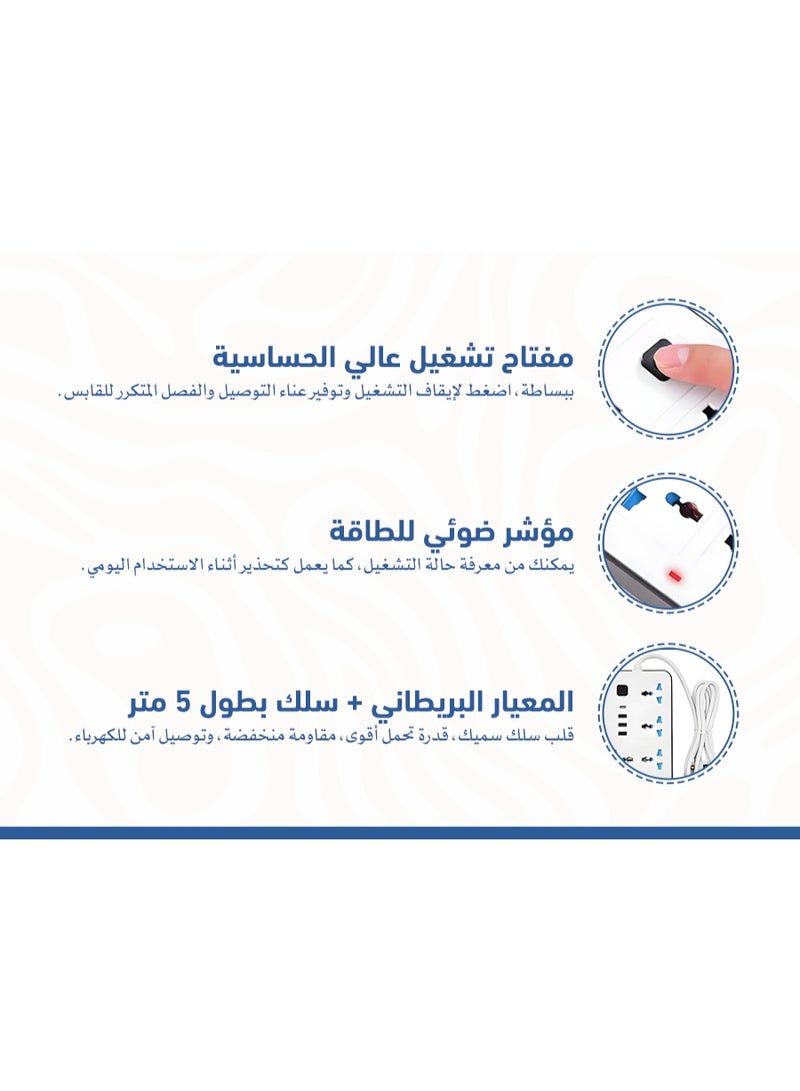 مفتاح تشغيل عالي الحساسية

ببساطة، اضغط لإيقاف التشغيل وتوفير عناء التوصيل والفصل المتكرر للقابس.

مؤشر ضوئي للطاقة

يمكنك من معرفة حالة التشغيل، كما يعمل كتحذير أثناء الاستخدام اليومي.

المعيار البريطاني + سلك بطول 5 متر

قلب سلك سميك، قدرة تحمل أقوى، مقاومة منخفضة، وتوصيل آمن للكهرباء.